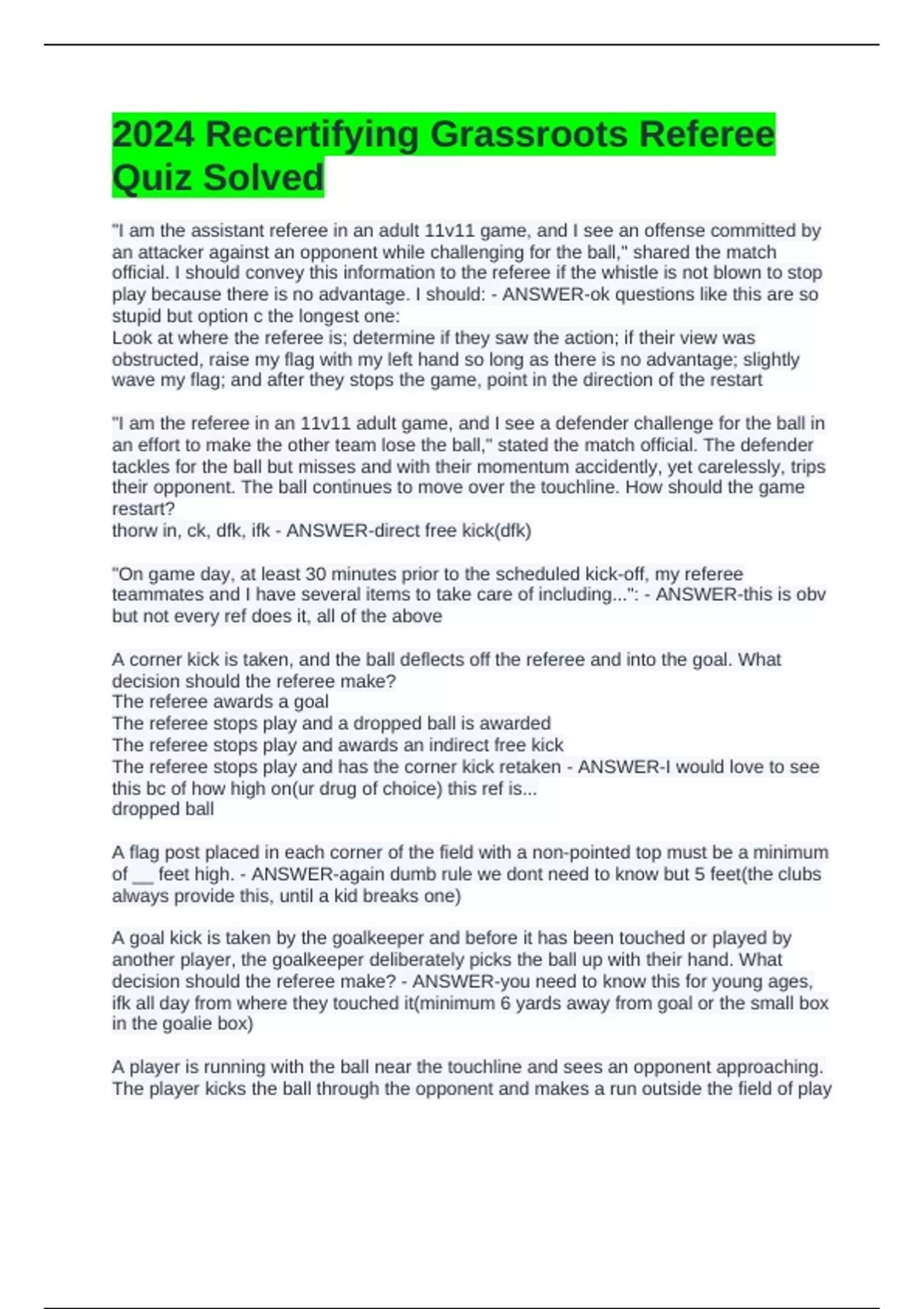 2024 Recertifying Grassroots Referee Quiz Solved

"I am the assistant referee in an adult 11v11 game, and I see an offense committed by an attacker against an opponent while challenging for the ball," shared the match official. I should convey this information to the referee if the whistle is not blown to stop play because there is no advantage. I should: - ANSWER-ok questions like this are so stupid but option c the longest one:
Look at where the referee is; determine if they saw the action; if their view was obstructed, raise my flag with my left hand so long as there is no advantage; slightly wave my flag; and after they stops the game, point in the direction of the restart

"I am the referee in an 11v11 adult game, and I see a defender challenge for the ball in an effort to make the other team lose the ball," stated the match official. The defender tackles for the ball but misses and with their momentum accidently, yet carelessly, trips their opponent. The ball continues to move over the touchline. How should the game restart?
thorw in, ck, dfk, ifk - ANSWER-direct free kick(dfk)

"On game day, at least 30 minutes prior to the scheduled kick-off, my referee teammates and I have several items to take care of including...": - ANSWER-this is obv but not every ref does it, all of the above

A corner kick is taken, and the ball deflects off the referee and into the goal. What decision should the referee make?
The referee awards a goal
The referee stops play and a dropped ball is awarded
The referee stops play and awards an indirect free kick
The referee stops play and has the corner kick retaken - ANSWER-I would love to see this bc of how high on(ur drug of choice) this ref is...
dropped ball

A flag post placed in each corner of the field with a non-pointed top must be a minimum of __ feet high. - ANSWER-again dumb rule we dont need to know but 5 feet(the clubs always provide this, until a kid breaks one)

A goal kick is taken by the goalkeeper and before it has been touched or played by another player, the goalkeeper deliberately picks the ball up with their hand. What decision should the referee make? - ANSWER-you need to know this for young ages, ifk all day from where they touched it(minimum 6 yards away from goal or the small box in the goalie box)

A player is running with the ball near the touchline and sees an opponent approaching. The player kicks the ball through the opponent and makes a run outside the field of play